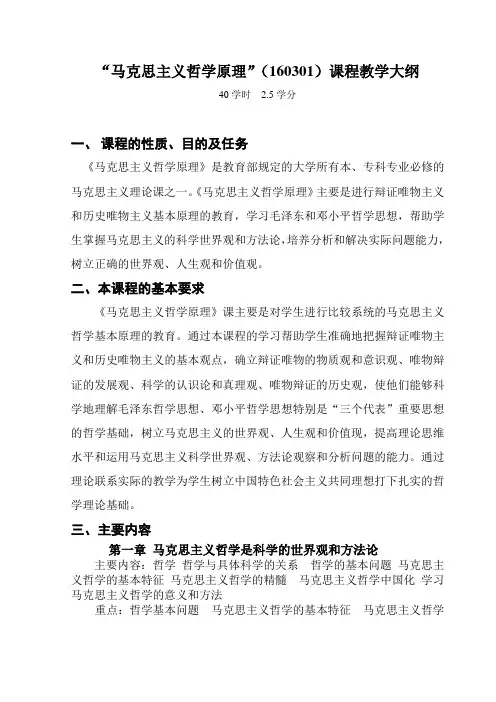 “马克思主义哲学原理”（160301）课程教学大纲

40 学时　2.5 学分

一、 课程的性质、目的及任务

《马克思主义哲学原理》是教育部规定的大学所有本、专科专业必修的马克思主义理论课之一。《马克思主义哲学原理》主要是进行辩证唯物主义和历史唯物主义基本原理的教育，学习毛泽东和邓小平哲学思想，帮助学生掌握马克思主义的科学世界观和方法论，培养分析和解决实际问题能力，树立正确的世界观、人生观和价值观。

二、本课程的基本要求

《马克思主义哲学原理》课主要是对学生进行比较系统的马克思主义哲学基本原理的教育。通过本课程的学习帮助学生准确地把握辩证唯物主义和历史唯物主义的基本观点，确立辩证唯物的物质观和意识观、唯物辩证的发展观、科学的认识论和真理观、唯物辩证的历史观，使他们能够科学地理解毛泽东哲学思想、邓小平哲学思想特别是“三个代表”重要思想的哲学基础，树立马克思主义的世界观、人生观和价值观，提高理论思维水平和运用马克思主义科学世界观、方法论观察和分析问题的能力。通过理论联系实际的教学为学生树立中国特色社会主义共同理想打下扎实的哲学理论基础。

三、主要内容

第一章 马克思主义哲学是科学的世界观和方法论

主要内容：哲学 哲学与具体科学的关系 哲学的基本问题 马克思主义哲学的基本特征 马克思主义哲学的精髓 马克思主义哲学中国化 学习马克思主义哲学的意义和方法

重点：哲学基本问题 马克思主义哲学的基本特征 马克思主义哲学